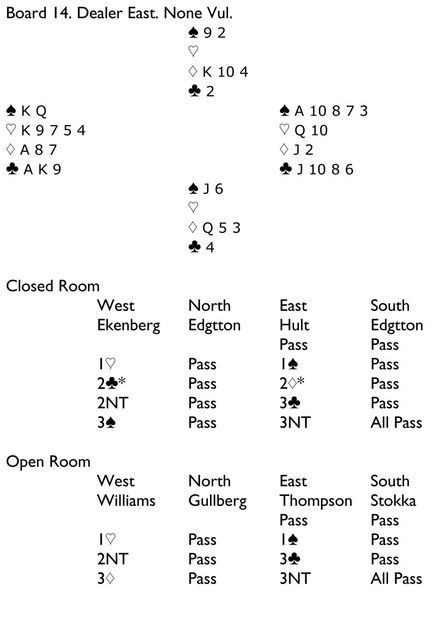 Board 14. Dealer East. None Vul.

♠ 9 2
♡
♢ K 10 4
♣ 2

♠ K Q
♡ K 9 7 5 4
♢ A 8 7
♣ A K 9

♠ A 10 8 7 3
♡ Q 10
♢ J 2
♣ J 10 8 6

♠ J 6
♡
♢ Q 5 3
♣ 4

Closed Room

| West | North | East | South |
|---|---|---|---|
| Ekenberg | Edgtton | Hult | Edgtton |
| | | Pass | Pass |
| 1♡ | Pass | 1♠ | Pass |
| 2♣* | Pass | 2♢* | Pass |
| 2NT | Pass | 3♣ | Pass |
| 3♠ | Pass | 3NT | All Pass |

Open Room

| West | North | East | South |
|---|---|---|---|
| Williams | Gullberg | Thompson | Stokka |
| | | Pass | Pass |
| 1♡ | Pass | 1♠ | Pass |
| 2NT | Pass | 3♣ | Pass |
| 3♢ | Pass | 3NT | All Pass |